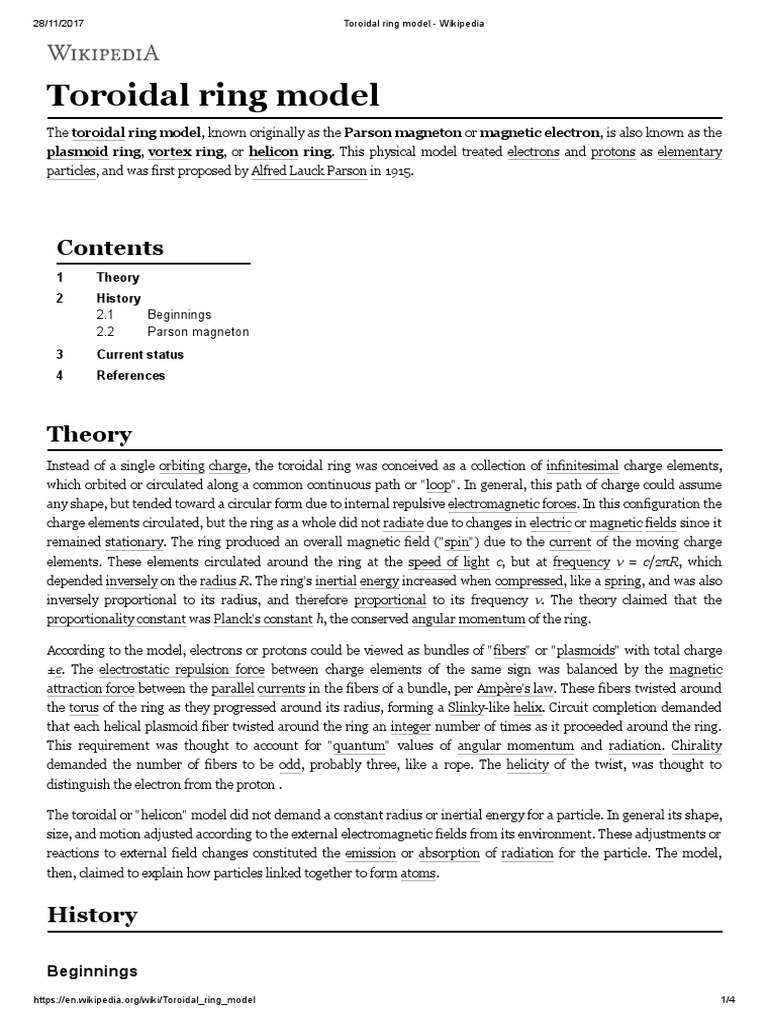 28/11/2017 Toroidal ring model - Wikipedia

WIKIPEDIA

Toroidal ring model

The toroidal ring model, known originally as the Parson magneton or magnetic electron, is also known as the plasmoid ring, vortex ring, or helicon ring. This physical model treated electrons and protons as elementary particles, and was first proposed by Alfred Lauck Parson in 1915.

Contents

1 Theory
2 History
2.1 Beginnings
2.2 Parson magneton
3 Current status
4 References

Theory

Instead of a single orbiting charge, the toroidal ring was conceived as a collection of infinitesimal charge elements, which orbited or circulated along a common continuous path or "loop". In general, this path of charge could assume any shape, but tended toward a circular form due to internal repulsive electromagnetic forces. In this configuration the charge elements circulated, but the ring as a whole did not radiate due to changes in electric or magnetic fields since it remained stationary. The ring produced an overall magnetic field ("spin") due to the current of the moving charge elements. These elements circulated around the ring at the speed of light $c$, but at frequency $\nu = c/2\pi R$, which depended inversely on the radius $R$. The ring's inertial energy increased when compressed, like a spring, and was also inversely proportional to its radius, and therefore proportional to its frequency $\nu$. The theory claimed that the proportionality constant was Planck's constant $h$, the conserved angular momentum of the ring.

According to the model, electrons or protons could be viewed as bundles of "fibers" or "plasmoids" with total charge $\pm e$. The electrostatic repulsion force between charge elements of the same sign was balanced by the magnetic attraction force between the parallel currents in the fibers of a bundle, per Ampère's law. These fibers twisted around the torus of the ring as they progressed around its radius, forming a Slinky-like helix. Circuit completion demanded that each helical plasmoid fiber twisted around the ring an integer number of times as it proceeded around the ring. This requirement was thought to account for "quantum" values of angular momentum and radiation. Chirality demanded the number of fibers to be odd, probably three, like a rope. The helicity of the twist, was thought to distinguish the electron from the proton .

The toroidal or "helicon" model did not demand a constant radius or inertial energy for a particle. In general its shape, size, and motion adjusted according to the external electromagnetic fields from its environment. These adjustments or reactions to external field changes constituted the emission or absorption of radiation for the particle. The model, then, claimed to explain how particles linked together to form atoms.

History

Beginnings

https://en.wikipedia.org/wiki/Toroidal_ring_model 1/4